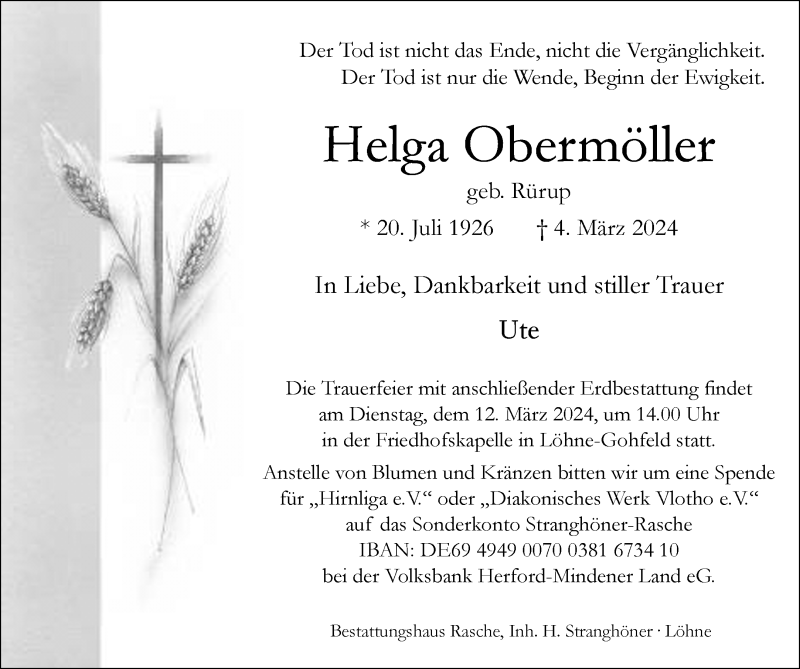 Der Tod ist nicht das Ende, nicht die Vergänglichkeit.
Der Tod ist nur die Wende, Beginn der Ewigkeit.

Helga Obermöller

geb. Rürup

* 20. Juli 1926 † 4. März 2024

In Liebe, Dankbarkeit und stiller Trauer

Ute

Die Trauerfeier mit anschließender Erdbestattung findet am Dienstag, dem 12. März 2024, um 14.00 Uhr in der Friedhofskapelle in Löhne-Gohfeld statt.

Anstelle von Blumen und Kränzen bitten wir um eine Spende für „Hirnliga e.V.“ oder „Diakonisches Werk Vlotho e.V.“ auf das Sonderkonto Stranghöner-Rasche
IBAN: DE69 4949 0070 0381 6734 10
bei der Volksbank Herford-Mindener Land eG.

Bestattungshaus Rasche, Inh. H. Stranghöner · Löhne